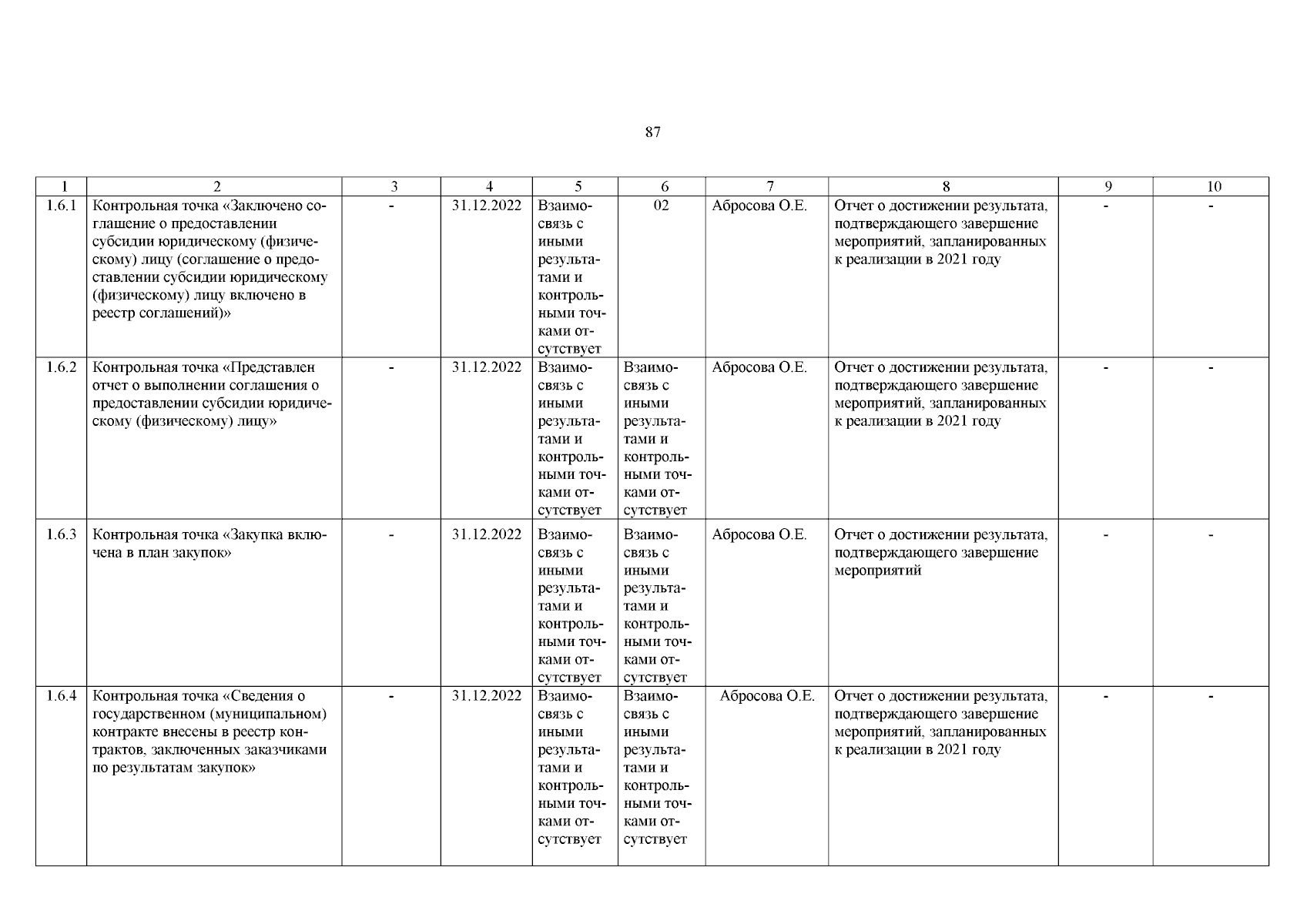 87

| 1 | 2 | 3 | 4 | 5 | 6 | 7 | 8 | 9 | 10 |
|---|---|---|---|---|---|---|---|---|---|
| 1.6.1 | Контрольная точка «Заключено соглашение о предоставлении субсидии юридическому (физическому) лицу (соглашение о предоставлении субсидии юридическому (физическому) лицу включено в реестр соглашений)» | - | 31.12.2022 | Взаимосвязь с иными результатами и контрольными точками отсутствует | 02 | Абросова О.Е. | Отчет о достижении результата, подтверждающего завершение мероприятий, запланированных к реализации в 2021 году | - | - |
| 1.6.2 | Контрольная точка «Представлен отчет о выполнении соглашения о предоставлении субсидии юридическому (физическому) лицу» | - | 31.12.2022 | Взаимосвязь с иными результатами и контрольными точками отсутствует | Взаимосвязь с иными результатами и контрольными точками отсутствует | Абросова О.Е. | Отчет о достижении результата, подтверждающего завершение мероприятий, запланированных к реализации в 2021 году | - | - |
| 1.6.3 | Контрольная точка «Закупка включена в план закупок» | - | 31.12.2022 | Взаимосвязь с иными результатами и контрольными точками отсутствует | Взаимосвязь с иными результатами и контрольными точками отсутствует | Абросова О.Е. | Отчет о достижении результата, подтверждающего завершение мероприятий | - | - |
| 1.6.4 | Контрольная точка «Сведения о государственном (муниципальном) контракте внесены в реестр контрактов, заключенных заказчиками по результатам закупок» | - | 31.12.2022 | Взаимосвязь с иными результатами и контрольными точками отсутствует | Взаимосвязь с иными результатами и контрольными точками отсутствует | Абросова О.Е. | Отчет о достижении результата, подтверждающего завершение мероприятий, запланированных к реализации в 2021 году | - | - |